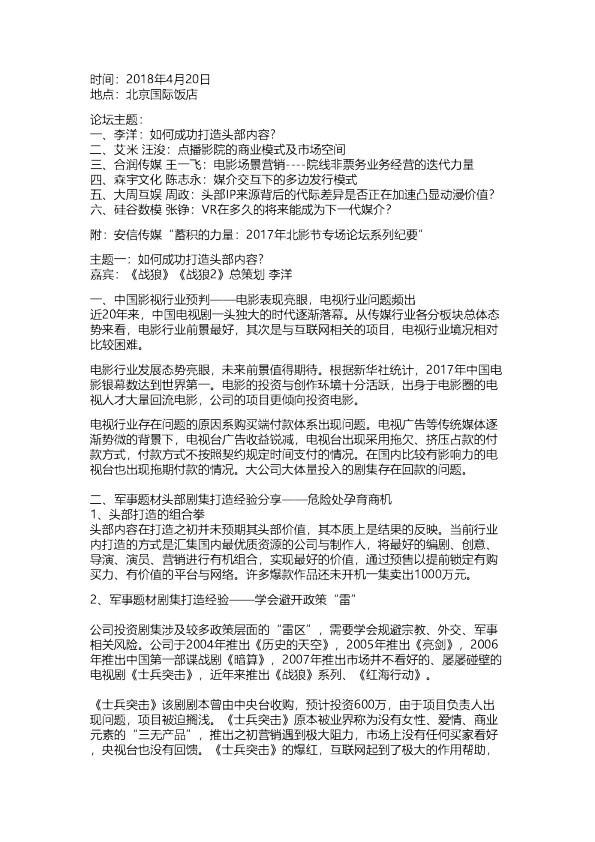 时间：2018年4月20日
地点：北京国际饭店

论坛主题：
一、李洋：如何成功打造头部内容？
二、艾米 汪浚：点播影院的商业模式及市场空间
三、合润传媒 王一飞：电影场景营销----院线非票务业务经营的迭代力量
四、森宇文化 陈志永：媒介交互下的多边发行模式
五、大周互娱 周政：头部IP来源背后的代际差异是否正在加速凸显动漫价值？
六、硅谷数模 张铮：VR在多久的将来能成为下一代媒介？

附：安信传媒“蓄积的力量：2017年北影节专场论坛系列纪要”

主题一：如何成功打造头部内容？
嘉宾：《战狼》《战狼2》总策划 李洋

一、中国影视行业预判——电影表现亮眼，电视行业问题频出
近20年来，中国电视剧一头独大的时代逐渐落幕。从传媒行业各分板块总体态势来看，电影行业前景最好，其次是与互联网相关的项目，电视行业境况相对比较困难。

电影行业发展态势亮眼，未来前景值得期待。根据新华社统计，2017年中国电影银幕数达到世界第一。电影的投资与创作环境十分活跃，出身于电影圈的电视人才大量回流电影，公司的项目更倾向投资电影。

电视行业存在问题的原因系购买端付款体系出现问题。电视广告等传统媒体逐渐势微的背景下，电视台广告收益锐减，电视台出现采用拖欠、挤压占款的付款方式，付款方式不按照契约规定时间支付的情况。在国内比较有影响力的电视台也出现拖期付款的情况。大公司大体量投入的剧集存在回款的问题。

二、军事题材头部剧集打造经验分享——危险处孕育商机
1、头部打造的组合拳
头部内容在打造之初并未预期其头部价值，其本质上是结果的反映。当前行业内打造的方式是汇集国内最优质资源的公司与制作人，将最好的编剧、创意、导演、演员、营销进行有机组合，实现最好的价值，通过预售以提前锁定有购买力、有价值的平台与网络。许多爆款作品还未开机一集卖出1000万元。

2、军事题材剧集打造经验——学会避开政策“雷”

公司投资剧集涉及较多政策层面的“雷区”，需要学会规避宗教、外交、军事相关风险。公司于2004年推出《历史的天空》，2005年推出《亮剑》，2006年推出中国第一部谍战剧《暗算》，2007年推出市场并不看好的、屡屡碰壁的电视剧《士兵突击》，近年来推出《战狼》系列、《红海行动》。

《士兵突击》该剧剧本曾由中央台收购，预计投资600万，由于项目负责人出现问题，项目被迫搁浅。《士兵突击》原本被业界称为没有女性、爱情、商业元素的“三无产品”，推出之初营销遇到极大阻力，市场上没有任何买家看好，央视台也没有回馈。《士兵突击》的爆红，互联网起到了极大的作用帮助，